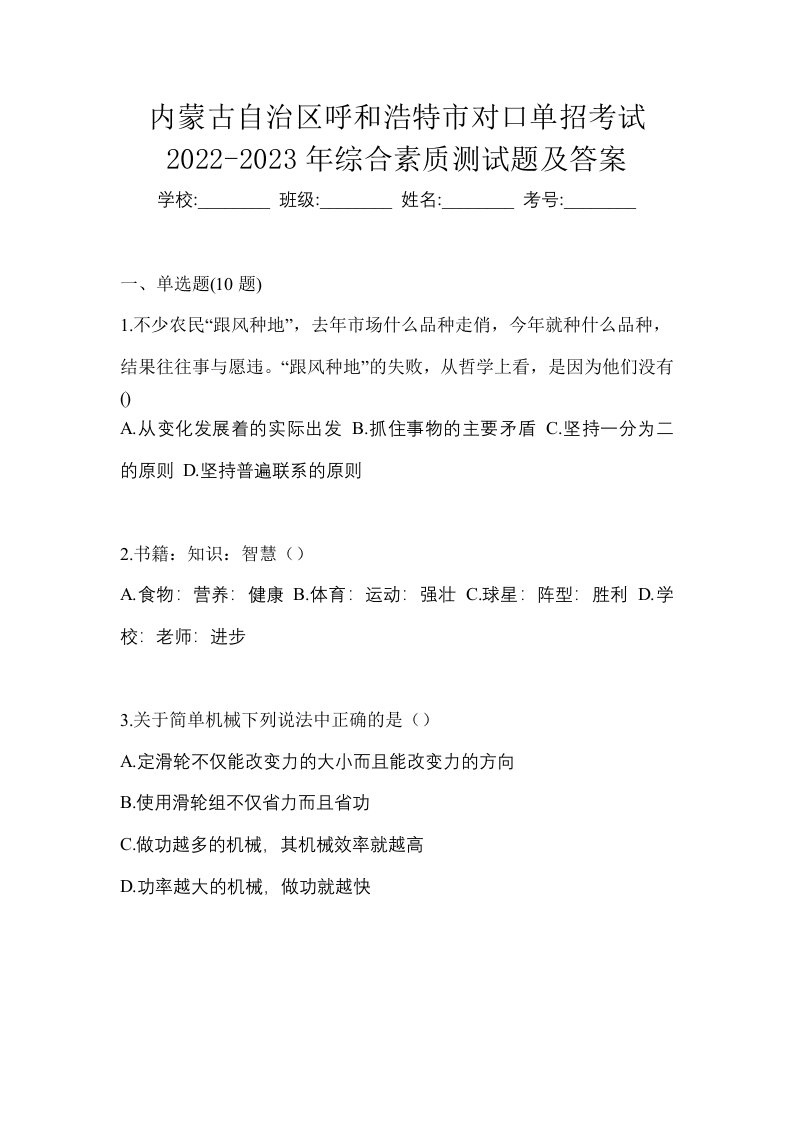 内蒙古自治区呼和浩特市对口单招考试2022-2023年综合素质测试题及答案

学校:________ 班级:________ 姓名:________ 考号:________

一、单选题(10 题)

1.不少农民“跟风种地”，去年市场什么品种走俏，今年就种什么品种，结果往往事与愿违。“跟风种地”的失败，从哲学上看，是因为他们没有()

A.从变化发展着的实际出发 B.抓住事物的主要矛盾 C.坚持一分为二的原则 D.坚持普遍联系的原则

2.书籍：知识：智慧（）

A.食物：营养：健康 B.体育：运动：强壮 C.球星：阵型：胜利 D.学校：老师：进步

3.关于简单机械下列说法中正确的是（）

A.定滑轮不仅能改变力的大小而且能改变力的方向

B.使用滑轮组不仅省力而且省功

C.做功越多的机械，其机械效率就越高

D.功率越大的机械，做功就越快